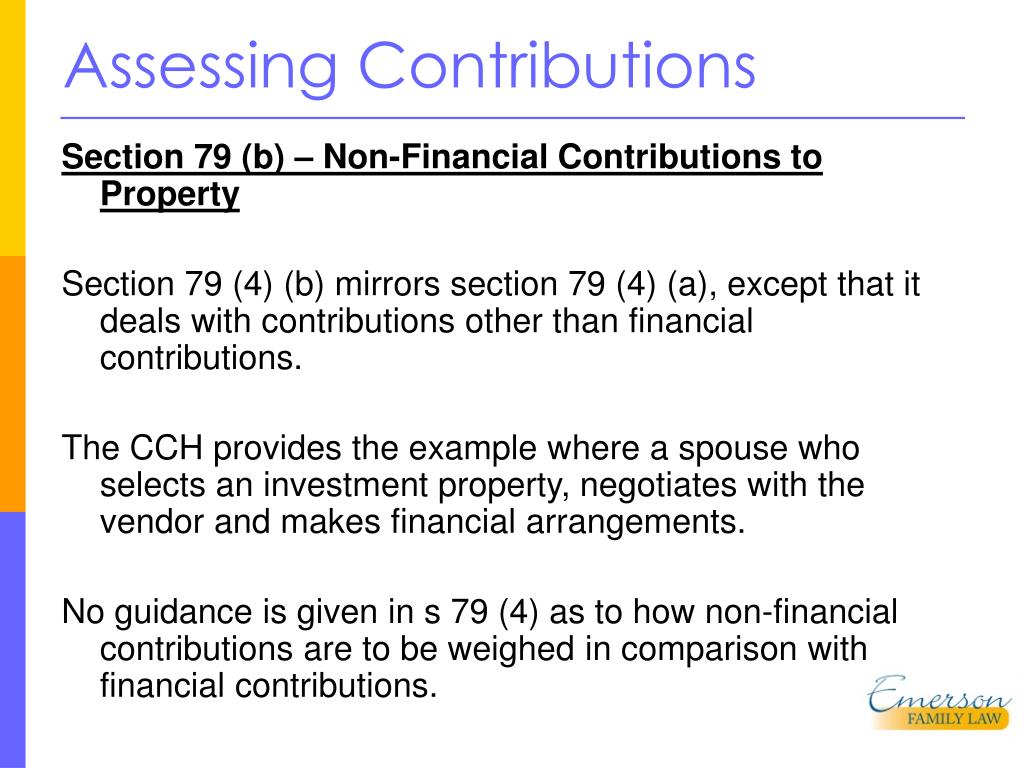 Assessing Contributions

Section 79 (b) – Non-Financial Contributions to Property

Section 79 (4) (b) mirrors section 79 (4) (a), except that it deals with contributions other than financial contributions.

The CCH provides the example where a spouse who selects an investment property, negotiates with the vendor and makes financial arrangements.

No guidance is given in s 79 (4) as to how non-financial contributions are to be weighed in comparison with financial contributions.

Emerson
FAMILY LAW